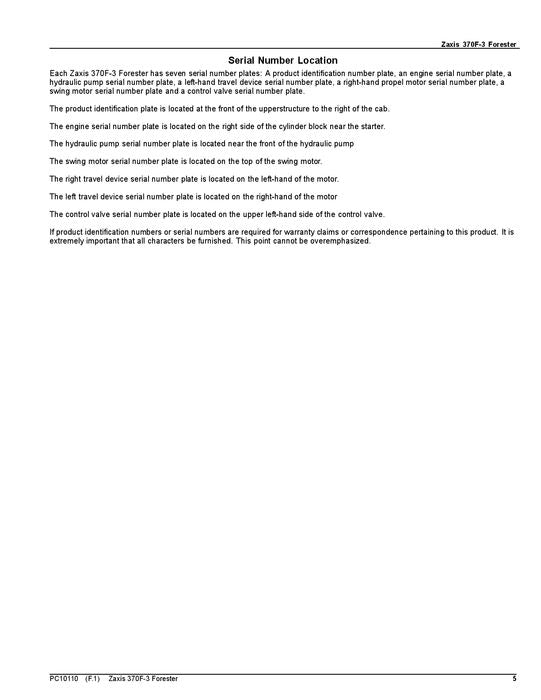 Zaxis 370F-3 Forester

Serial Number Location

Each Zaxis 370F-3 Forester has seven serial number plates: A product identification number plate, an engine serial number plate, a hydraulic pump serial number plate, a left-hand travel device serial number plate, a right-hand propel motor serial number plate, a swing motor serial number plate and a control valve serial number plate.

The product identification plate is located at the front of the upperstructure to the right of the cab.

The engine serial number plate is located on the right side of the cylinder block near the starter.

The hydraulic pump serial number plate is located near the front of the hydraulic pump

The swing motor serial number plate is located on the top of the swing motor.

The right travel device serial number plate is located on the left-hand of the motor.

The left travel device serial number plate is located on the right-hand of the motor

The control valve serial number plate is located on the upper left-hand side of the control valve.

If product identification numbers or serial numbers are required for warranty claims or correspondence pertaining to this product. It is extremely important that all characters be furnished. This point cannot be overemphasized.

PC10110 (F.1) Zaxis 370F-3 Forester 5